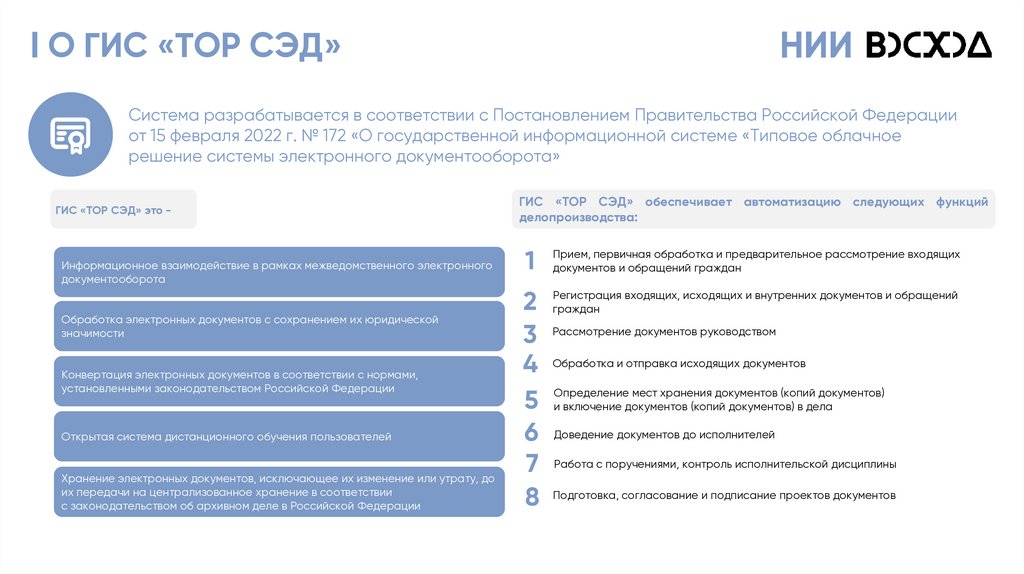 I О ГИС «ТОР СЭД»

НИИ ВОСХОД

Система разрабатывается в соответствии с Постановлением Правительства Российской Федерации от 15 февраля 2022 г. № 172 «О государственной информационной системе «Типовое облачное решение системы электронного документооборота»

ГИС «ТОР СЭД» это –

Информационное взаимодействие в рамках межведомственного электронного документооборота

Обработка электронных документов с сохранением их юридической значимости

Конвертация электронных документов в соответствии с нормами, установленными законодательством Российской Федерации

Открытая система дистанционного обучения пользователей

Хранение электронных документов, исключающее их изменение или утрату, до их передачи на централизованное хранение в соответствии с законодательством об архивном деле в Российской Федерации

ГИС «ТОР СЭД» обеспечивает автоматизацию следующих функций делопроизводства:

1 Прием, первичная обработка и предварительное рассмотрение входящих документов и обращений граждан

2 Регистрация входящих, исходящих и внутренних документов и обращений граждан

3 Рассмотрение документов руководством

4 Обработка и отправка исходящих документов

5 Определение мест хранения документов (копий документов) и включение документов (копий документов) в дела

6 Доведение документов до исполнителей

7 Работа с поручениями, контроль исполнительской дисциплины

8 Подготовка, согласование и подписание проектов документов